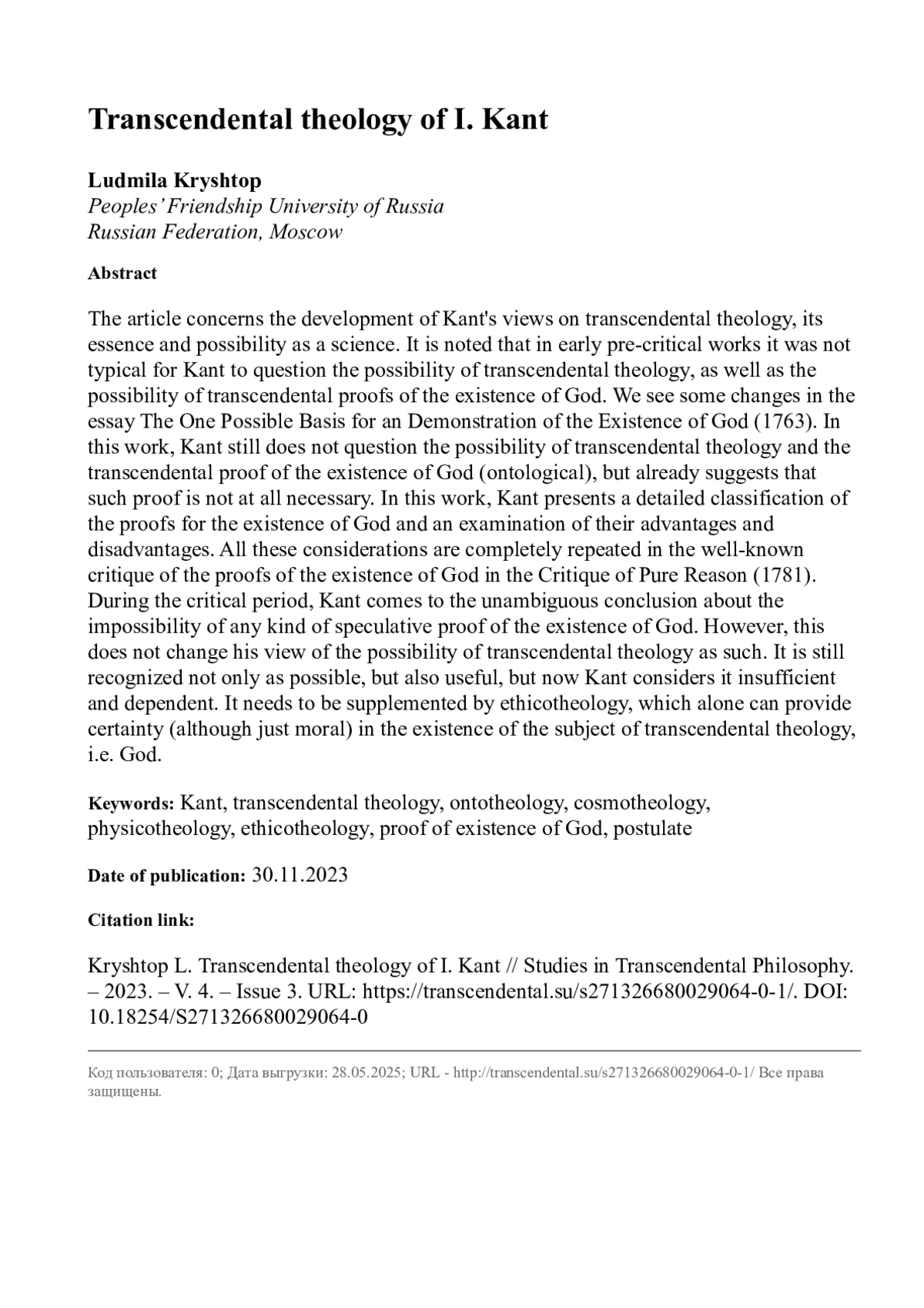 Transcendental theology of I. Kant

Ludmila Kryshtop
Peoples' Friendship University of Russia
Russian Federation, Moscow

Abstract

The article concerns the development of Kant's views on transcendental theology, its essence and possibility as a science. It is noted that in early pre-critical works it was not typical for Kant to question the possibility of transcendental theology, as well as the possibility of transcendental proofs of the existence of God. We see some changes in the essay The One Possible Basis for an Demonstration of the Existence of God (1763). In this work, Kant still does not question the possibility of transcendental theology and the transcendental proof of the existence of God (ontological), but already suggests that such proof is not at all necessary. In this work, Kant presents a detailed classification of the proofs for the existence of God and an examination of their advantages and disadvantages. All these considerations are completely repeated in the well-known critique of the proofs of the existence of God in the Critique of Pure Reason (1781). During the critical period, Kant comes to the unambiguous conclusion about the impossibility of any kind of speculative proof of the existence of God. However, this does not change his view of the possibility of transcendental theology as such. It is still recognized not only as possible, but also useful, but now Kant considers it insufficient and dependent. It needs to be supplemented by ethicotheology, which alone can provide certainty (although just moral) in the existence of the subject of transcendental theology, i.e. God.

Keywords: Kant, transcendental theology, ontotheology, cosmotheology, physicotheology, ethicotheology, proof of existence of God, postulate

Date of publication: 30.11.2023

Citation link:

Kryshtop L. Transcendental theology of I. Kant // Studies in Transcendental Philosophy. – 2023. – V. 4. – Issue 3. URL: https://transcendental.su/s271326680029064-0-1/. DOI: 10.18254/S271326680029064-0

Код пользователя: 0; Дата выгрузки: 28.05.2025; URL - http://transcendental.su/s271326680029064-0-1/ Все права защищены.